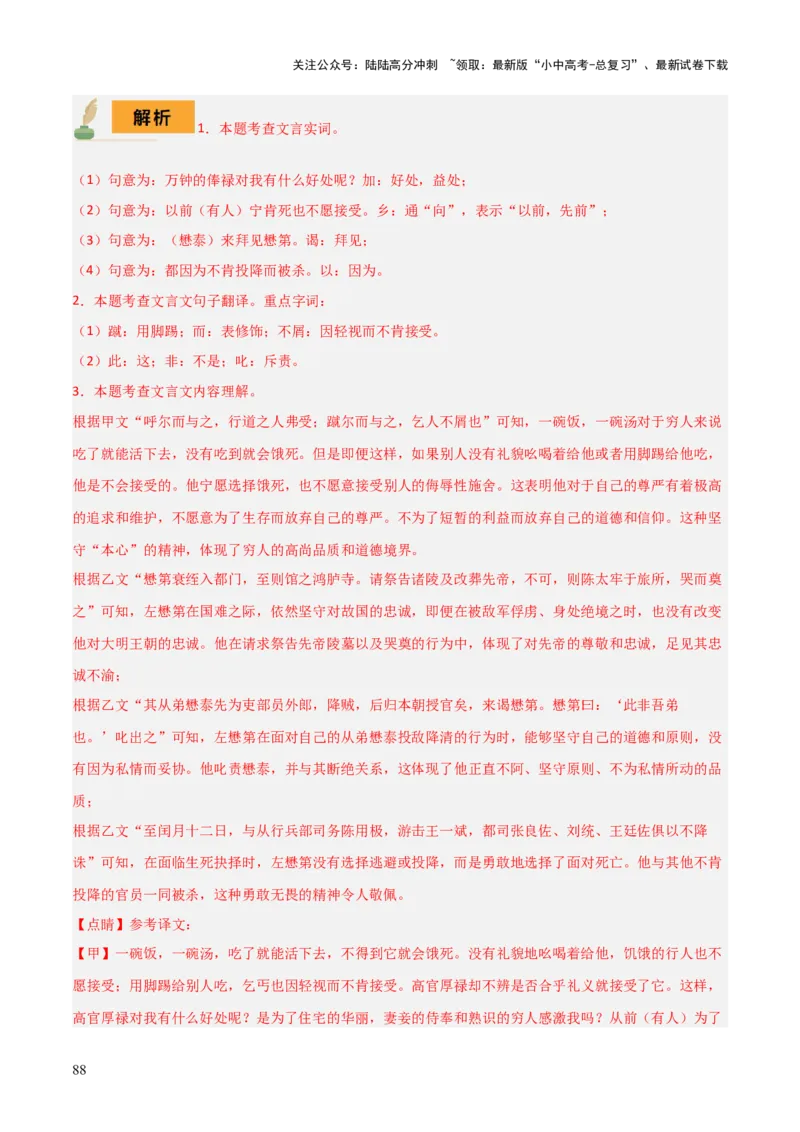 关注公众号：陆陆高分冲刺 ~领取：最新版“小中高考-总复习”、最新试卷下载

解析

1．本题考查文言实词。

（1）句意为：万钟的俸禄对我有什么好处呢？加：好处，益处；

（2）句意为：以前（有人）宁肯死也不愿接受。乡：通“向”，表示“以前，先前”；

（3）句意为：（懋泰）来拜见懋第。谒：拜见；

（4）句意为：都因为不肯投降而被杀。以：因为。

2．本题考查文言文句子翻译。重点字词：

（1）蹴：用脚踢；而：表修饰；不屑：因轻视而不肯接受。

（2）此：这；非：不是；叱：斥责。

3．本题考查文言文内容理解。

根据甲文“呼尔而与之，行道之人弗受；蹴尔而与之，乞人不屑也”可知，一碗饭，一碗汤对于穷人来说吃了就能活下去，没有吃到就会饿死。但是即便这样，如果别人没有礼貌吆喝着给他或者用脚踢给他吃，他是不会接受的。他宁愿选择饿死，也不愿意接受别人的侮辱性施舍。这表明他对于自己的尊严有着极高的追求和维护，不愿意为了生存而放弃自己的尊严。不为了短暂的利益而放弃自己的道德和信仰。这种坚守“本心”的精神，体现了穷人的高尚品质和道德境界。

根据乙文“懋第衰绖入都门，至则馆之鸿胪寺。请祭告诸陵及改葬先帝，不可，则陈太牢于旅所，哭而奠之”可知，左懋第在国难之际，依然坚守对故国的忠诚，即便在被敌军俘虏、身处绝境之时，也没有改变他对大明王朝的忠诚。他在请求祭告先帝陵墓以及哭奠的行为中，体现了对先帝的尊敬和忠诚，足见其忠诚不渝；

根据乙文“其从弟懋泰先为吏部员外郎，降贼，后归本朝授官矣，来谒懋第。懋第曰：‘此非吾弟也。’叱出之”可知，左懋第在面对自己的从弟懋泰投敌降清的行为时，能够坚守自己的道德和原则，没有因为私情而妥协。他叱责懋泰，并与其断绝关系，这体现了他正直不阿、坚守原则、不为私情所动的品质；

根据乙文“至闰月十二日，与从行兵部司务陈用极，游击王一斌，都司张良佐、刘统、王廷佐俱以不降诛”可知，在面临生死抉择时，左懋第没有选择逃避或投降，而是勇敢地选择了面对死亡。他与其他不肯投降的官员一同被杀，这种勇敢无畏的精神令人敬佩。

【点睛】参考译文：

【甲】一碗饭，一碗汤，吃了就能活下去，不得到它就会饿死。没有礼貌地吆喝着给他，饥饿的行人也不愿接受；用脚踢给别人吃，乞丐也因轻视而不肯接受。高官厚禄却不辨是否合乎礼义就接受了它。这样，高官厚禄对我有什么好处呢？是为了住宅的华丽，妻妾的侍奉和熟识的穷人感激我吗？从前（有人）为了

88